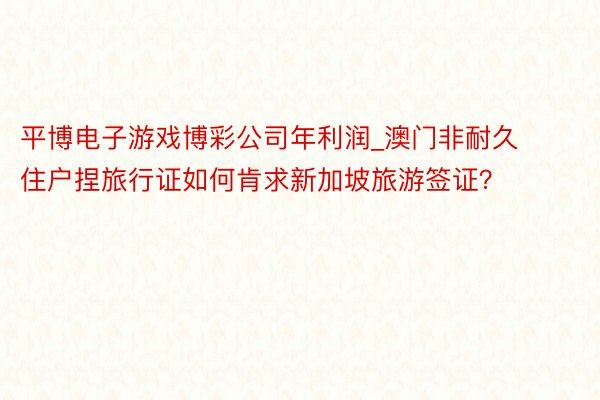 平博电子游戏博彩公司年利润_澳门非耐久住户捏旅行证如何肯求新加坡旅游签证?